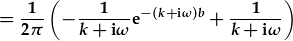 $= \frac{1}{2\pi}\left(-\frac{1}{k+\mathrm{i}\omega}\mathrm{e}^{-(k+\mathrm{i}\omega)b}+\frac{1}{k+\mathrm{i}\omega}\right)$